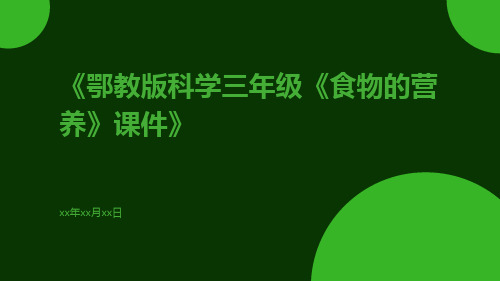 《鄂教版科学三年级《食物的营养》课件》

xx年xx月xx日